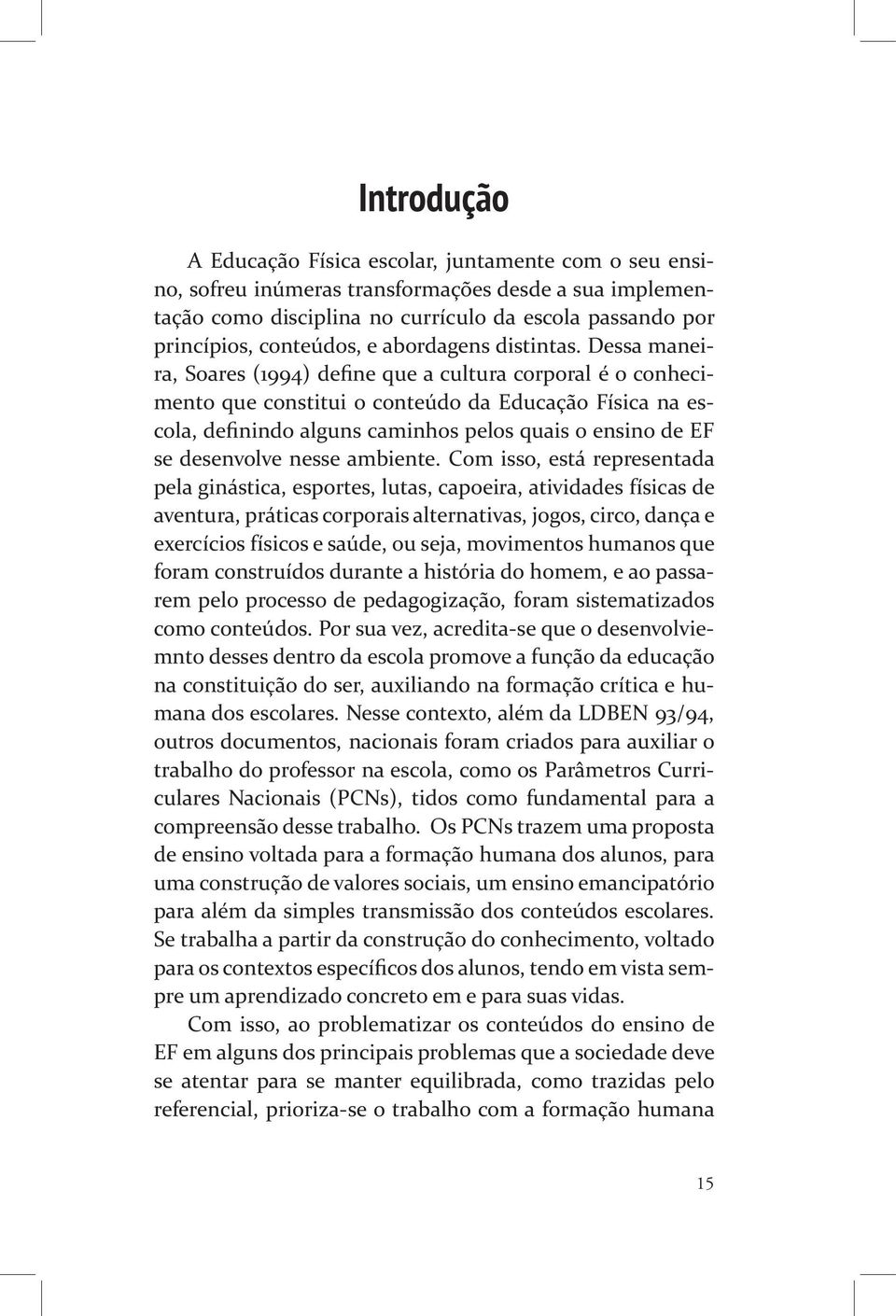 Introdução

A Educação Física escolar, juntamente com o seu ensino, sofreu inúmeras transformações desde a sua implementação como disciplina no currículo da escola passando por princípios, conteúdos, e abordagens distintas. Dessa maneira, Soares (1994) define que a cultura corporal é o conhecimento que constitui o conteúdo da Educação Física na escola, definindo alguns caminhos pelos quais o ensino de EF se desenvolve nesse ambiente. Com isso, está representada pela ginástica, esportes, lutas, capoeira, atividades físicas de aventura, práticas corporais alternativas, jogos, circo, dança e exercícios físicos e saúde, ou seja, movimentos humanos que foram construídos durante a história do homem, e ao passarem pelo processo de pedagogização, foram sistematizados como conteúdos. Por sua vez, acredita-se que o desenvolviemnto desses dentro da escola promove a função da educação na constituição do ser, auxiliando na formação crítica e humana dos escolares. Nesse contexto, além da LDBEN 93/94, outros documentos, nacionais foram criados para auxiliar o trabalho do professor na escola, como os Parâmetros Curriculares Nacionais (PCNs), tidos como fundamental para a compreensão desse trabalho. Os PCNs trazem uma proposta de ensino voltada para a formação humana dos alunos, para uma construção de valores sociais, um ensino emancipatório para além da simples transmissão dos conteúdos escolares. Se trabalha a partir da construção do conhecimento, voltado para os contextos específicos dos alunos, tendo em vista sempre um aprendizado concreto em e para suas vidas.

Com isso, ao problematizar os conteúdos do ensino de EF em alguns dos principais problemas que a sociedade deve se atentar para se manter equilibrada, como trazidas pelo referencial, prioriza-se o trabalho com a formação humana

15